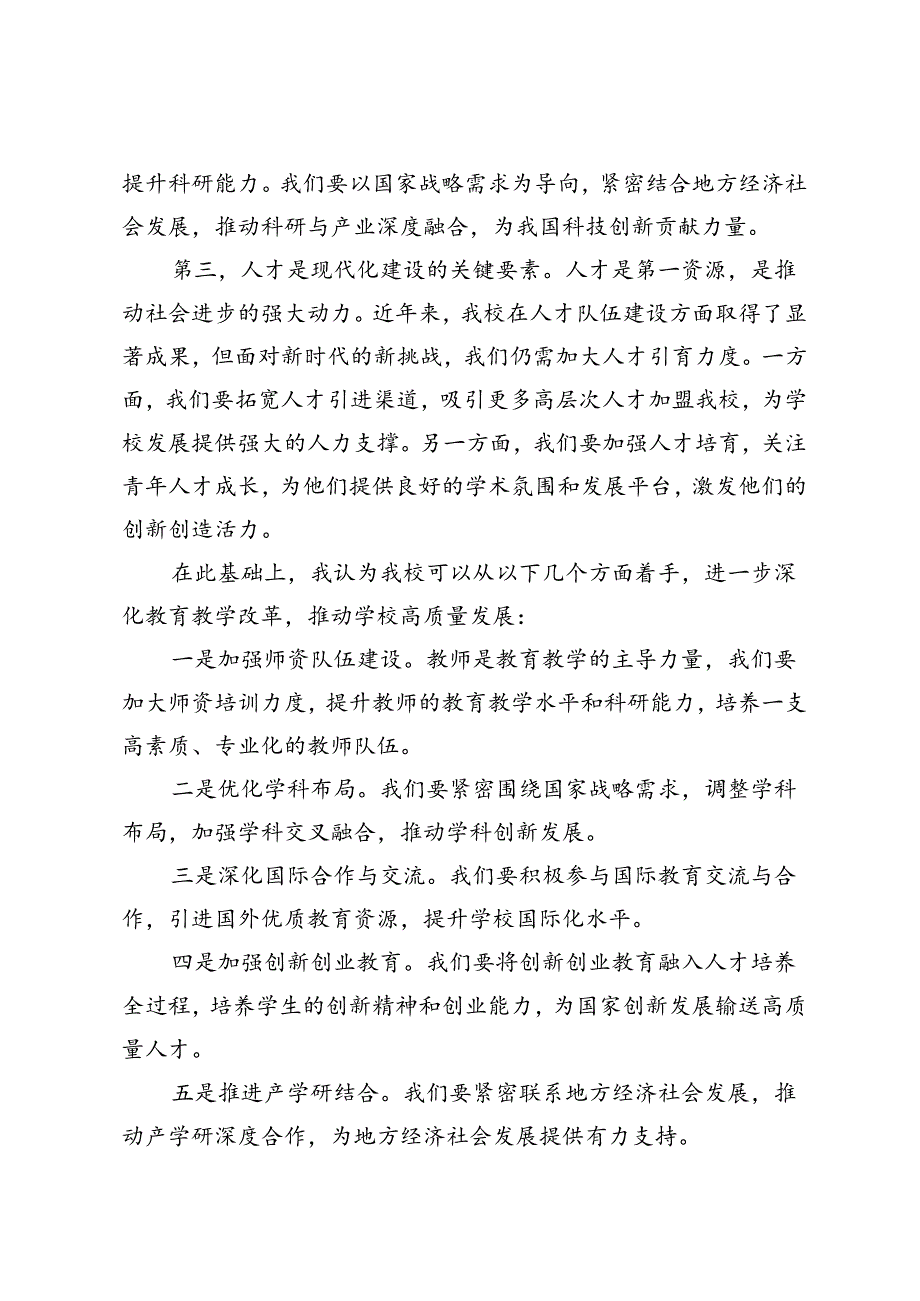 提升科研能力。我们要以国家战略需求为导向，紧密结合地方经济社会发展，推动科研与产业深度融合，为我国科技创新贡献力量。

第三，人才是现代化建设的关键要素。人才是第一资源，是推动社会进步的强大动力。近年来，我校在人才队伍建设方面取得了显著成果，但面对新时代的新挑战，我们仍需加大人才引育力度。一方面，我们要拓宽人才引进渠道，吸引更多高层次人才加盟我校，为学校发展提供强大的人力支撑。另一方面，我们要加强人才培育，关注青年人才成长，为他们提供良好的学术氛围和发展平台，激发他们的创新创造活力。

在此基础上，我认为我校可以从以下几个方面着手，进一步深化教育教学改革，推动学校高质量发展：

一是加强师资队伍建设。教师是教育教学的主导力量，我们要加大师资培训力度，提升教师的教育教学水平和科研能力，培养一支高素质、专业化的教师队伍。

二是优化学科布局。我们要紧密围绕国家战略需求，调整学科布局，加强学科交叉融合，推动学科创新发展。

三是深化国际合作与交流。我们要积极参与国际教育交流与合作，引进国外优质教育资源，提升学校国际化水平。

四是加强创新创业教育。我们要将创新创业教育融入人才培养全过程，培养学生的创新精神和创业能力，为国家创新发展输送高质量人才。

五是推进产学研结合。我们要紧密联系地方经济社会发展，推动产学研深度合作，为地方经济社会发展提供有力支持。